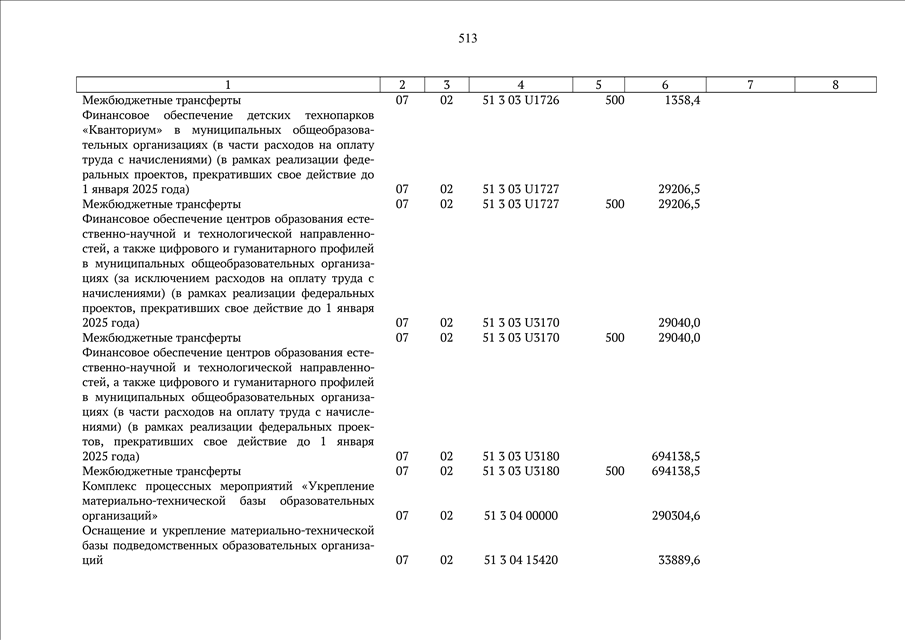 513

| 1 | 2 | 3 | 4 | 5 | 6 | 7 | 8 |
|---|---|---|---|---|---|---|---|
| Межбюджетные трансферты | 07 | 02 | 51 3 03 U1726 | 500 | 1358,4 | | |
| Финансовое обеспечение детских технопарков «Кванториум» в муниципальных общеобразовательных организациях (в части расходов на оплату труда с начислениями) (в рамках реализации федеральных проектов, прекративших свое действие до 1 января 2025 года) | 07 | 02 | 51 3 03 U1727 | | 29206,5 | | |
| Межбюджетные трансферты | 07 | 02 | 51 3 03 U1727 | 500 | 29206,5 | | |
| Финансовое обеспечение центров образования естественно-научной и технологической направленностей, а также цифрового и гуманитарного профилей в муниципальных общеобразовательных организациях (за исключением расходов на оплату труда с начислениями) (в рамках реализации федеральных проектов, прекративших свое действие до 1 января 2025 года) | 07 | 02 | 51 3 03 U3170 | | 29040,0 | | |
| Межбюджетные трансферты | 07 | 02 | 51 3 03 U3170 | 500 | 29040,0 | | |
| Финансовое обеспечение центров образования естественно-научной и технологической направленностей, а также цифрового и гуманитарного профилей в муниципальных общеобразовательных организациях (в части расходов на оплату труда с начислениями) (в рамках реализации федеральных проектов, прекративших свое действие до 1 января 2025 года) | 07 | 02 | 51 3 03 U3180 | | 694138,5 | | |
| Межбюджетные трансферты | 07 | 02 | 51 3 03 U3180 | 500 | 694138,5 | | |
| Комплекс процессных мероприятий «Укрепление материально-технической базы образовательных организаций» | 07 | 02 | 51 3 04 00000 | | 290304,6 | | |
| Оснащение и укрепление материально-технической базы подведомственных образовательных организаций | 07 | 02 | 51 3 04 15420 | | 33889,6 | | |